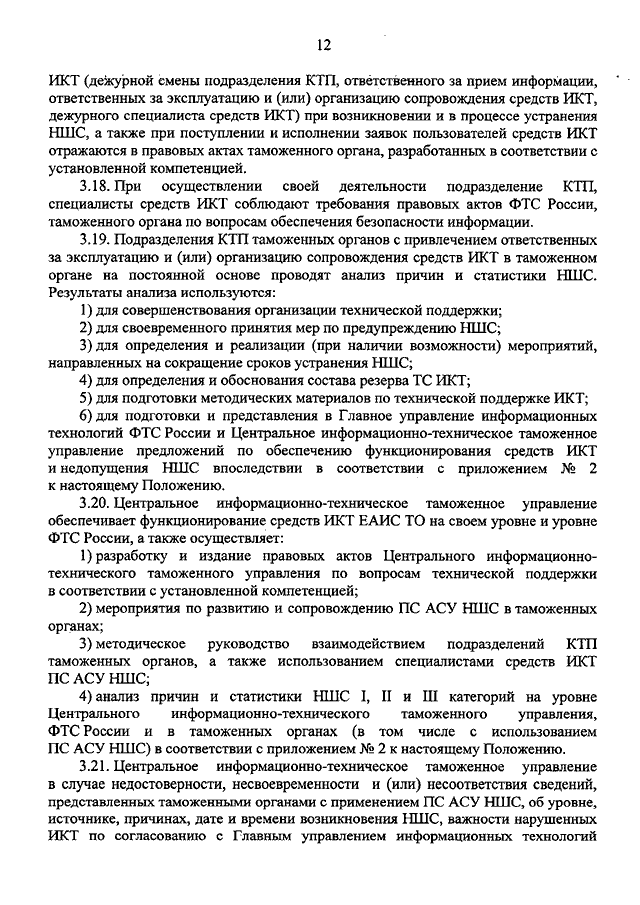 12

ИКТ (дежурной смены подразделения КТП, ответственного за прием информации, ответственных за эксплуатацию и (или) организацию сопровождения средств ИКТ, дежурного специалиста средств ИКТ) при возникновении и в процессе устранения НШС, а также при поступлении и исполнении заявок пользователей средств ИКТ отражаются в правовых актах таможенного органа, разработанных в соответствии с установленной компетенцией.

3.18. При осуществлении своей деятельности подразделение КТП, специалисты средств ИКТ соблюдают требования правовых актов ФТС России, таможенного органа по вопросам обеспечения безопасности информации.

3.19. Подразделения КТП таможенных органов с привлечением ответственных за эксплуатацию и (или) организацию сопровождения средств ИКТ в таможенном органе на постоянной основе проводят анализ причин и статистики НШС. Результаты анализа используются:

1) для совершенствования организации технической поддержки;

2) для своевременного принятия мер по предупреждению НШС;

3) для определения и реализации (при наличии возможности) мероприятий, направленных на сокращение сроков устранения НШС;

4) для определения и обоснования состава резерва ТС ИКТ;

5) для подготовки методических материалов по технической поддержке ИКТ;

6) для подготовки и представления в Главное управление информационных технологий ФТС России и Центральное информационно-техническое таможенное управление предложений по обеспечению функционирования средств ИКТ и недопущения НШС впоследствии в соответствии с приложением № 2 к настоящему Положению.

3.20. Центральное информационно-техническое таможенное управление обеспечивает функционирование средств ИКТ ЕАИС ТО на своем уровне и уровне ФТС России, а также осуществляет:

1) разработку и издание правовых актов Центрального информационно-технического таможенного управления по вопросам технической поддержки в соответствии с установленной компетенцией;

2) мероприятия по развитию и сопровождению ПС АСУ НШС в таможенных органах;

3) методическое руководство взаимодействием подразделений КТП таможенных органов, а также использованием специалистами средств ИКТ ПС АСУ НШС;

4) анализ причин и статистики НШС I, II и III категорий на уровне Центрального информационно-технического таможенного управления, ФТС России и в таможенных органах (в том числе с использованием ПС АСУ НШС) в соответствии с приложением № 2 к настоящему Положению.

3.21. Центральное информационно-техническое таможенное управление в случае недостоверности, несвоевременности и (или) несоответствия сведений, представленных таможенными органами с применением ПС АСУ НШС, об уровне, источнике, причинах, дате и времени возникновения НШС, важности нарушенных ИКТ по согласованию с Главным управлением информационных технологий